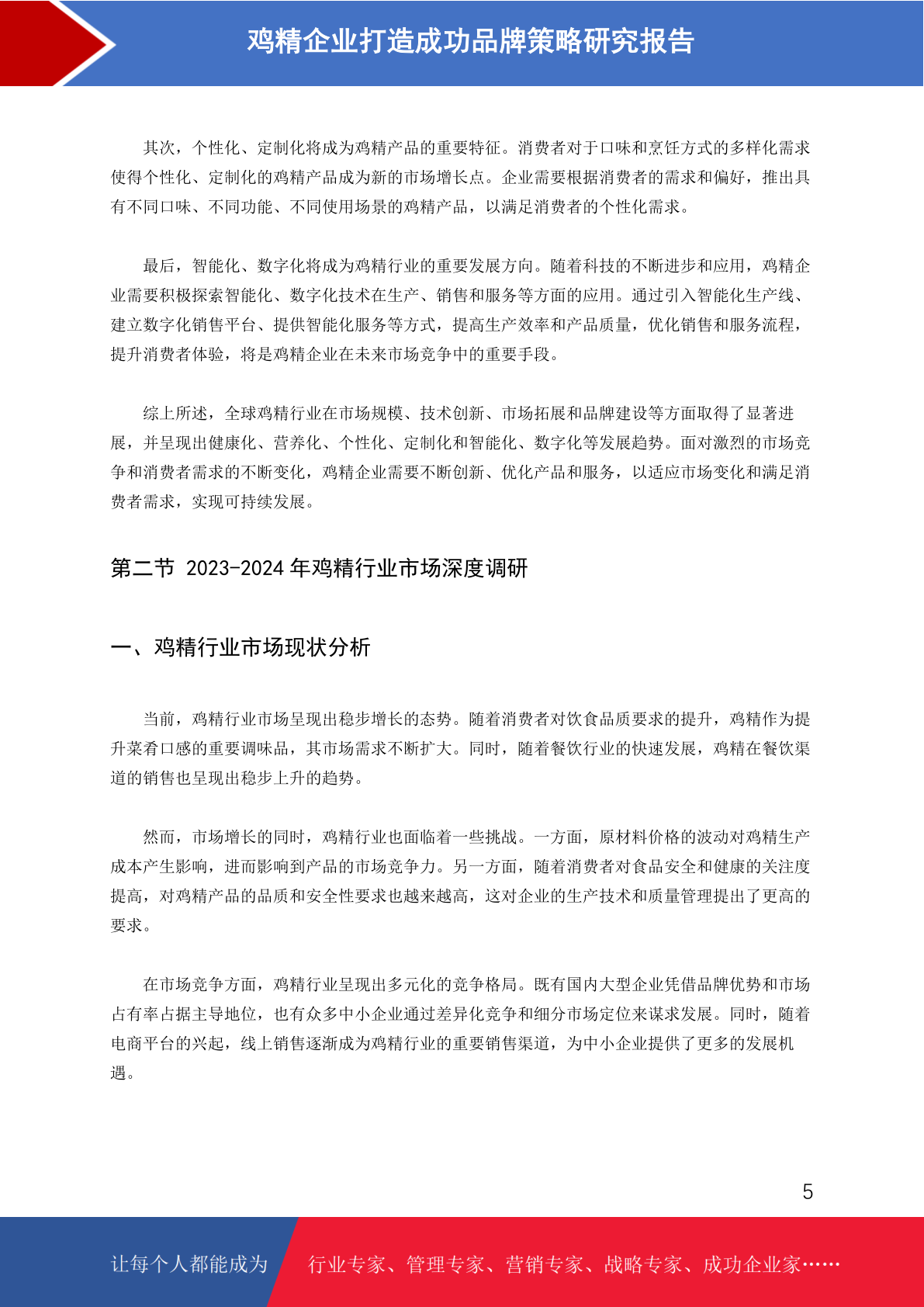 鸡精企业打造成功品牌策略研究报告

其次，个性化、定制化将成为鸡精产品的重要特征。消费者对于口味和烹饪方式的多样化需求使得个性化、定制化的鸡精产品成为新的市场增长点。企业需要根据消费者的需求和偏好，推出具有不同口味、不同功能、不同使用场景的鸡精产品，以满足消费者的个性化需求。

最后，智能化、数字化将成为鸡精行业的重要发展方向。随着科技的不断进步和应用，鸡精企业需要积极探索智能化、数字化技术在生产、销售和服务等方面的应用。通过引入智能化生产线、建立数字化销售平台、提供智能化服务等方式，提高生产效率和产品质量，优化销售和服务流程，提升消费者体验，将是鸡精企业在未来市场竞争中的重要手段。

综上所述，全球鸡精行业在市场规模、技术创新、市场拓展和品牌建设等方面取得了显著进展，并呈现出健康化、营养化、个性化、定制化和智能化、数字化等发展趋势。面对激烈的市场竞争和消费者需求的不断变化，鸡精企业需要不断创新、优化产品和服务，以适应市场变化和满足消费者需求，实现可持续发展。

第二节 2023-2024 年鸡精行业市场深度调研

一、鸡精行业市场现状分析

当前，鸡精行业市场呈现出稳步增长的态势。随着消费者对饮食品质要求的提升，鸡精作为提升菜肴口感的重要调味品，其市场需求不断扩大。同时，随着餐饮行业的快速发展，鸡精在餐饮渠道的销售也呈现出稳步上升的趋势。

然而，市场增长的同时，鸡精行业也面临着一些挑战。一方面，原材料价格的波动对鸡精生产成本产生影响，进而影响到产品的市场竞争力。另一方面，随着消费者对食品安全和健康的关注度提高，对鸡精产品的品质和安全性要求也越来越高，这对企业的生产技术和质量管理提出了更高的要求。

在市场竞争方面，鸡精行业呈现出多元化的竞争格局。既有国内大型企业凭借品牌优势和市场占有率占据主导地位，也有众多中小企业通过差异化竞争和细分市场定位来谋求发展。同时，随着电商平台的兴起，线上销售逐渐成为鸡精行业的重要销售渠道，为中小企业提供了更多的发展机遇。

5

让每个人都能成为 行业专家、管理专家、营销专家、战略专家、成功企业家……